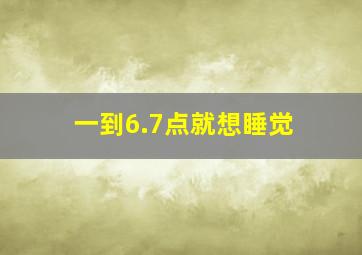 一到6.7点就想睡觉